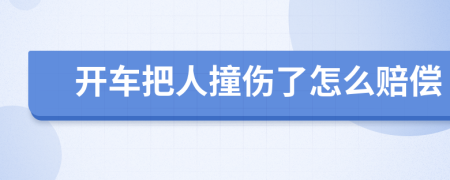 开车把人撞伤了怎么赔偿